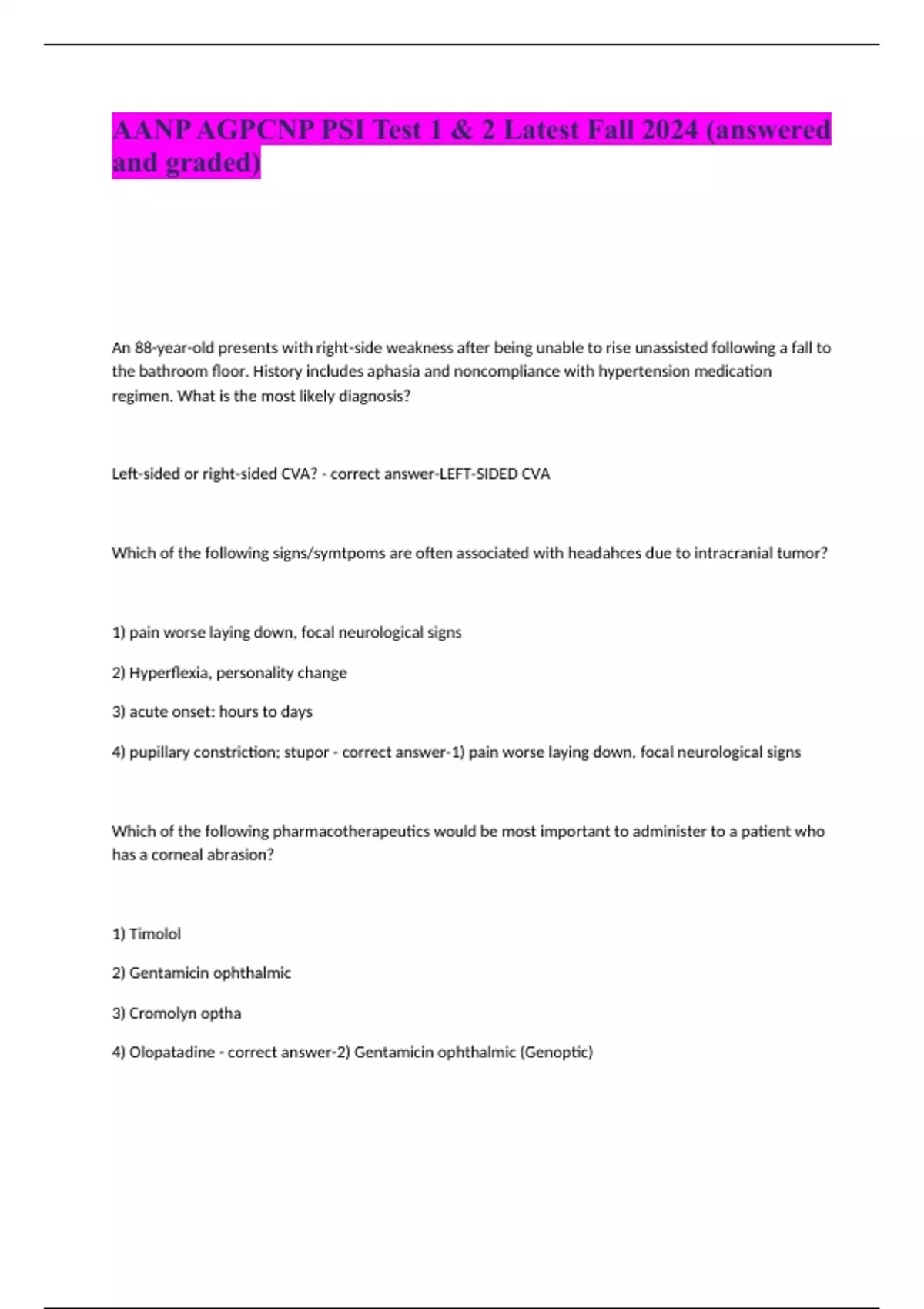 AANP AGPCNP PSI Test 1 & 2 Latest Fall 2024 (answered and graded)

An 88-year-old presents with right-side weakness after being unable to rise unassisted following a fall to the bathroom floor. History includes aphasia and noncompliance with hypertension medication regimen. What is the most likely diagnosis?

Left-sided or right-sided CVA? - correct answer-LEFT-SIDED CVA

Which of the following signs/symtpoms are often associated with headahces due to intracranial tumor?

1) pain worse laying down, focal neurological signs

2) Hyperflexia, personality change

3) acute onset: hours to days

4) pupillary constriction; stupor - correct answer-1) pain worse laying down, focal neurological signs

Which of the following pharmacotherapeutics would be most important to administer to a patient who has a corneal abrasion?

1) Timolol

2) Gentamicin ophthalmic

3) Cromolyn optha

4) Olopatadine - correct answer-2) Gentamicin ophthalmic (Genoptic)